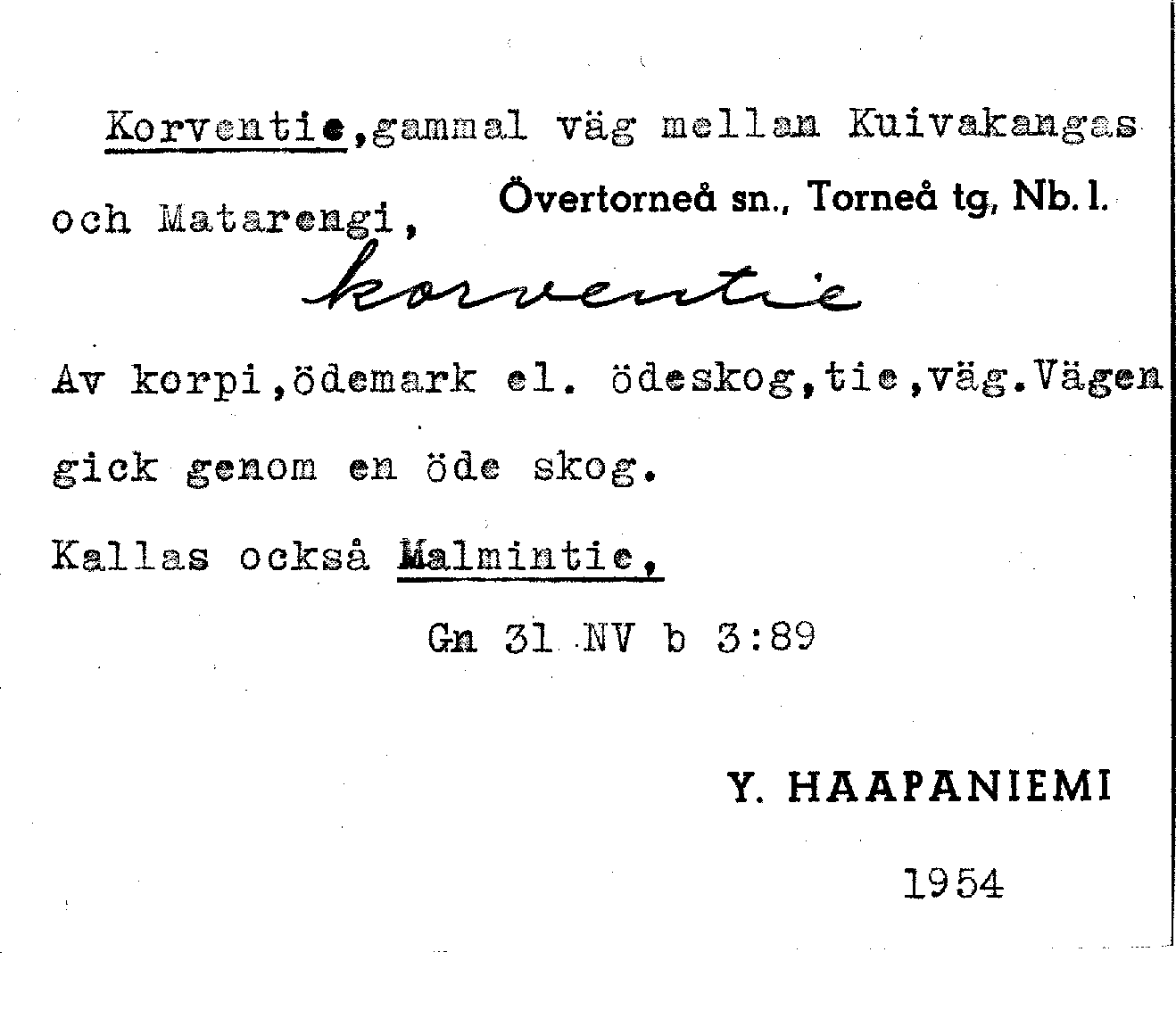 Korventie,gammal väg mellan Kuivakangas och Matarengi, Övertorneå sn., Torneå tg, Nb. l.

korventie

Av korpi,ödemark el. ödeskog,tie,väg.Vägen gick genom en öde skog.

Kallas också Malmintie,

Gn 31 NV b 3:89

Y. HAAPANIEMI

1954